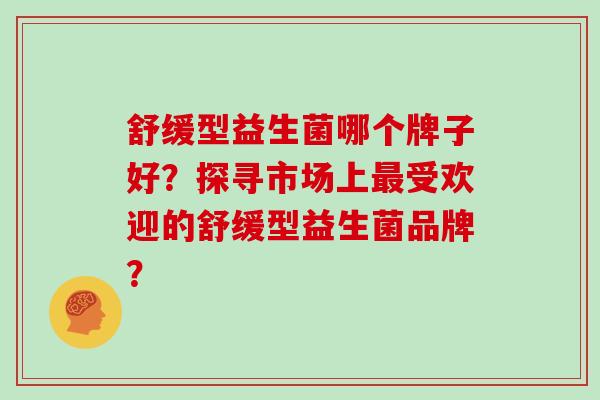 舒缓型益生菌哪个牌子好？探寻市场上最受欢迎的舒缓型益生菌品牌？